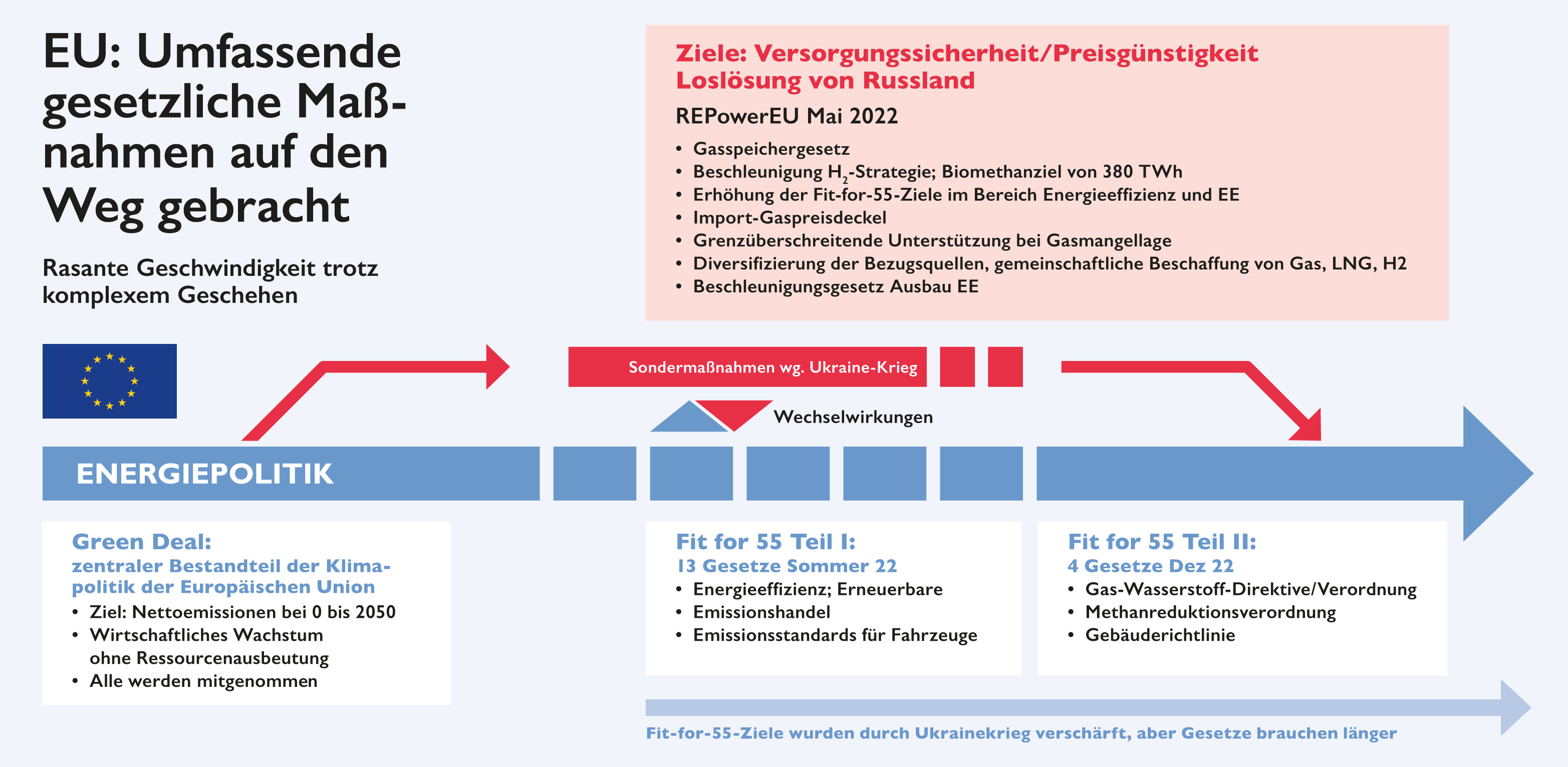 EU: Umfassende gesetzliche Maßnahmen auf den Weg gebracht

Rasante Geschwindigkeit trotz komplexem Geschehen

Ziele: Versorgungssicherheit/Preisgünstigkeit
Loslösung von Russland

REPowerEU Mai 2022

• Gasspeichergesetz
• Beschleunigung $H_2$-Strategie; Biomethanziel von 380 TWh
• Erhöhung der Fit-for-55-Ziele im Bereich Energieeffizienz und EE
• Import-Gaspreisdeckel
• Grenzüberschreitende Unterstützung bei Gasmangellage
• Diversifizierung der Bezugsquellen, gemeinschaftliche Beschaffung von Gas, LNG, H2
• Beschleunigungsgesetz Ausbau EE

Sondermaßnahmen wg. Ukraine-Krieg

Wechselwirkungen

ENERGIEPOLITIK

Green Deal:
zentraler Bestandteil der Klimapolitik der Europäischen Union
• Ziel: Nettoemissionen bei 0 bis 2050
• Wirtschaftliches Wachstum ohne Ressourcenausbeutung
• Alle werden mitgenommen

Fit for 55 Teil I:
13 Gesetze Sommer 22
• Energieeffizienz; Erneuerbare
• Emissionshandel
• Emissionsstandards für Fahrzeuge

Fit for 55 Teil II:
4 Gesetze Dez 22
• Gas-Wasserstoff-Direktive/Verordnung
• Methanreduktionsverordnung
• Gebäuderichtlinie

Fit-for-55-Ziele wurden durch Ukrainekrieg verschärft, aber Gesetze brauchen länger